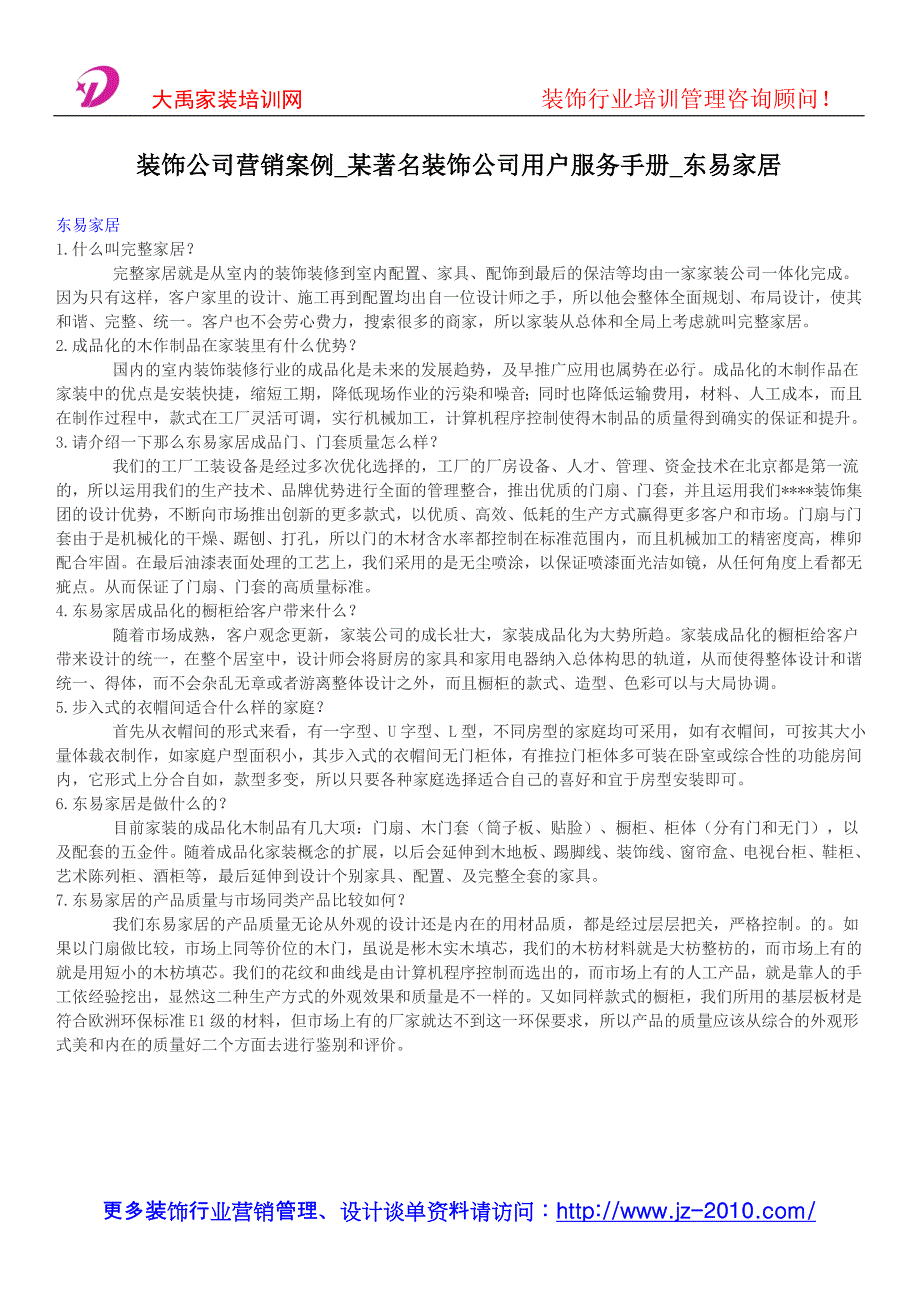 大禹家装培训网

装饰行业培训管理咨询顾问！

装饰公司营销案例_某著名装饰公司用户服务手册_东易家居

东易家居
1.什么叫完整家居？
完整家居就是从室内的装饰装修到室内配置、家具、配饰到最后的保洁等均由一家家装公司一体化完成。因为只有这样，客户家里的设计、施工再到配置均出自一位设计师之手，所以他会整体全面规划、布局设计，使其和谐、完整、统一。客户也不会劳心费力，搜索很多的商家，所以家装从总体和全局上考虑就叫完整家居。
2.成品化的木作制品在家装里有什么优势？
国内的室内装饰装修行业的成品化是未来的发展趋势，及早推广应用也属势在必行。成品化的木制作品在家装中的优点是安装快捷，缩短工期，降低现场作业的污染和噪音；同时也降低运输费用，材料、人工成本，而且在制作过程中，款式在工厂灵活可调，实行机械加工，计算机程序控制使得木制品的质量得到确实的保证和提升。
3.请介绍一下那么东易家居成品门、门套质量怎么样？
我们的工厂工装设备是经过多次优化选择的，工厂的厂房设备、人才、管理、资金技术在北京都是第一流的，所以运用我们的生产技术、品牌优势进行全面的管理整合，推出优质的门扇、门套，并且运用我们****装饰集团的设计优势，不断向市场推出创新的更多款式，以优质、高效、低耗的生产方式赢得更多客户和市场。门扇与门套由于是机械化的干燥、踞刨、打孔，所以门的木材含水率都控制在标准范围内，而且机械加工的精密度高，榫卯配合牢固。在最后油漆表面处理的工艺上，我们采用的是无尘喷涂，以保证喷漆面光洁如镜，从任何角度上看都无疵点。从而保证了门扇、门套的高质量标准。
4.东易家居成品化的橱柜给客户带来什么？
随着市场成熟，客户观念更新，家装公司的成长壮大，家装成品化为大势所趋。家装成品化的橱柜给客户带来设计的统一，在整个居室中，设计师会将厨房的家具和家用电器纳入总体构思的轨道，从而使得整体设计和谐统一、得体，而不会杂乱无章或者游离整体设计之外，而且橱柜的款式、造型、色彩可以与大局协调。
5.步入式的衣帽间适合什么样的家庭？
首先从衣帽间的形式来看，有一字型、U字型、L型，不同房型的家庭均可采用，如有衣帽间，可按其大小量体裁衣制作，如家庭户型面积小，其步入式的衣帽间无门柜体，有推拉门柜体多可装在卧室或综合性的功能房间内，它形式上分合自如，款型多变，所以只要各种家庭选择适合自己的喜好和宜于房型安装即可。
6.东易家居是做什么的？
目前家装的成品化木制品有几大项：门扇、木门套（筒子板、贴脸）、橱柜、柜体（分有门和无门），以及配套的五金件。随着成品化家装概念的扩展，以后会延伸到木地板、踢脚线、装饰线、窗帘盒、电视台柜、鞋柜、艺术陈列柜、酒柜等，最后延伸到设计个别家具、配置、及完整全套的家具。
7.东易家居的产品质量与市场同类产品比较如何？
我们东易家居的产品质量无论从外观的设计还是内在的用材品质，都是经过层层把关，严格控制。的。如果以门扇做比较，市场上同等价位的木门，虽说是彬木实木填芯，我们的木枋材料就是大枋整枋的，而市场上有的就是用短小的木枋填芯。我们的花纹和曲线是由计算机程序控制而选出的，而市场上有的人工产品，就是靠人的手工依经验挖出，显然这二种生产方式的外观效果和质量是不一样的。又如同样款式的橱柜，我们所用的基层板材是符合欧洲环保标准E1级的材料，但市场上有的厂家就达不到这一环保要求，所以产品的质量应该从综合的外观形式美和内在的质量好二个方面去进行鉴别和评价。

更多装饰行业营销管理、设计谈单资料请访问：http://www.jz-2010.com/